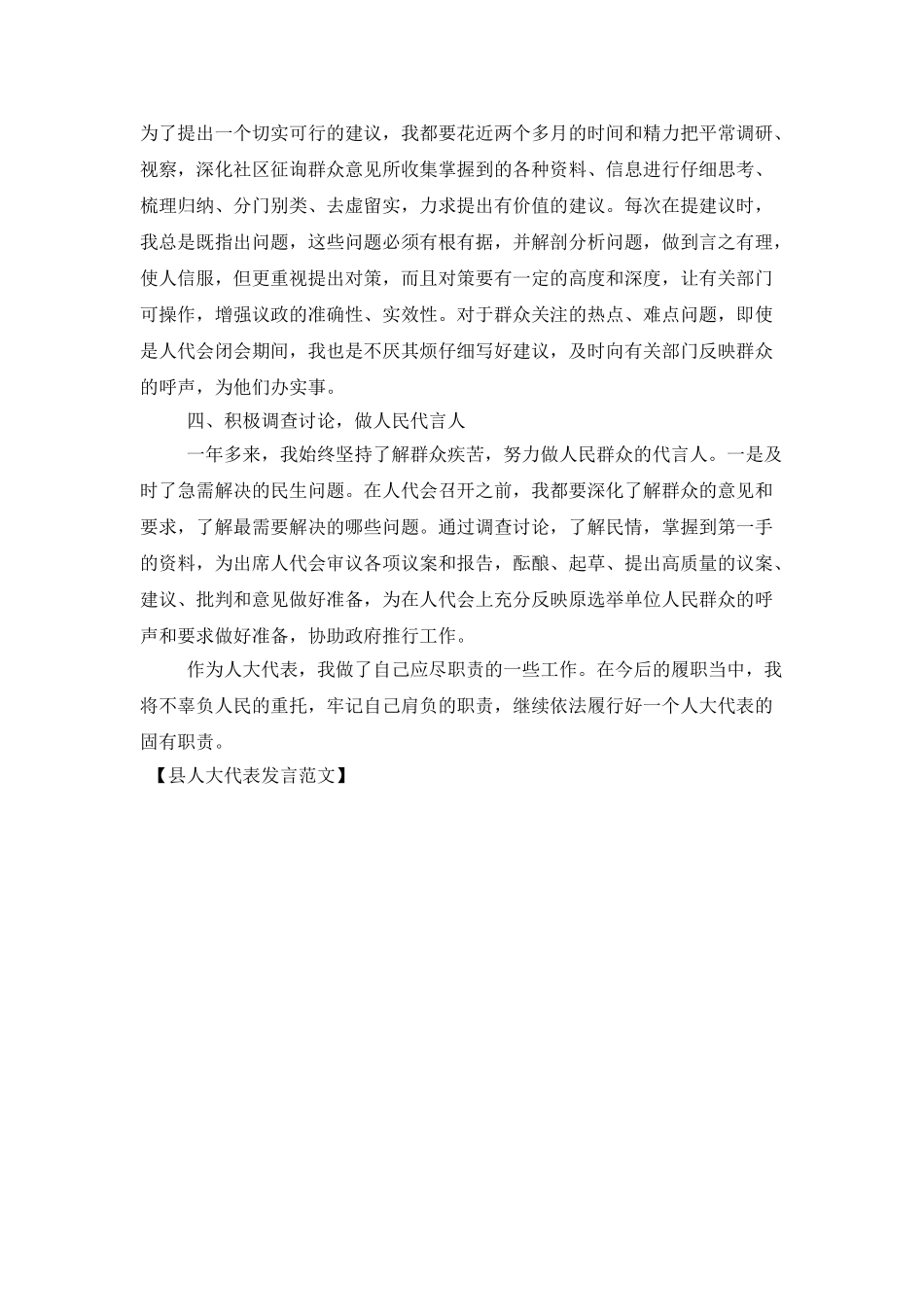 为了提出一个切实可行的建议，我都要花近两个多月的时间和精力把平常调研、视察，深化社区征询群众意见所收集掌握到的各种资料、信息进行仔细思考、梳理归纳、分门别类、去虚留实，力求提出有价值的建议。每次在提建议时，我总是既指出问题，这些问题必须有根有据，并解剖分析问题，做到言之有理，使人信服，但更重视提出对策，而且对策要有一定的高度和深度，让有关部门可操作，增强议政的准确性、实效性。对于群众关注的热点、难点问题，即使是人代会闭会期间，我也是不厌其烦仔细写好建议，及时向有关部门反映群众的呼声，为他们办实事。

四、积极调查讨论，做人民代言人

一年多来，我始终坚持了解群众疾苦，努力做人民群众的代言人。一是及时了急需解决的民生问题。在人代会召开之前，我都要深化了解群众的意见和要求，了解最需要解决的哪些问题。通过调查讨论，了解民情，掌握到第一手的资料，为出席人代会审议各项议案和报告，酝酿、起草、提出高质量的议案、建议、批判和意见做好准备，为在人代会上充分反映原选举单位人民群众的呼声和要求做好准备，协助政府推行工作。

作为人大代表，我做了自己应尽职责的一些工作。在今后的履职当中，我将不辜负人民的重托，牢记自己肩负的职责，继续依法履行好一个人大代表的固有职责。

【县人大代表发言范文】